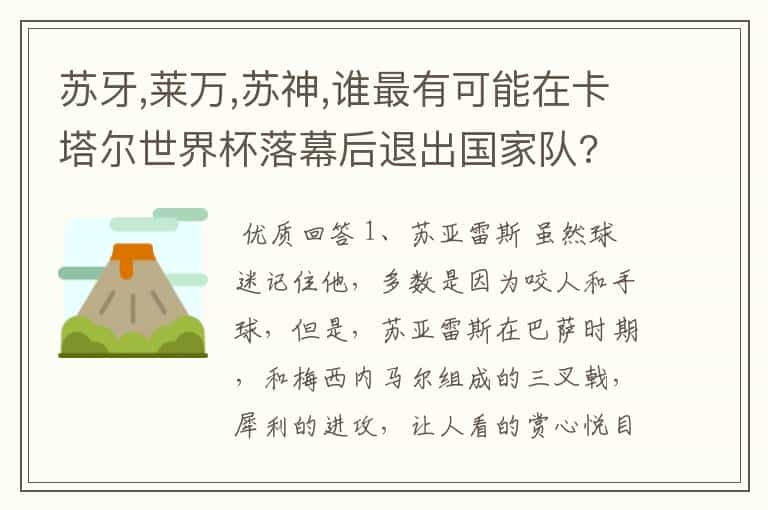 苏牙,莱万,苏神,谁最有可能在卡塔尔世界杯落幕后退出国家队?

优质回答 1、苏亚雷斯 虽然球迷记住他，多数是因为咬人和手球，但是，苏亚雷斯在巴萨时期，和梅西内马尔组成的三叉戟，犀利的进攻，让人看的赏心悦目